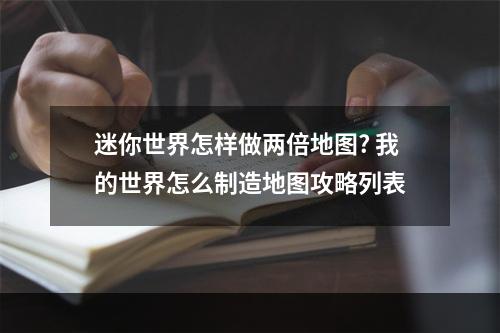 迷你世界怎样做两倍地图? 我的世界怎么制造地图攻略列表